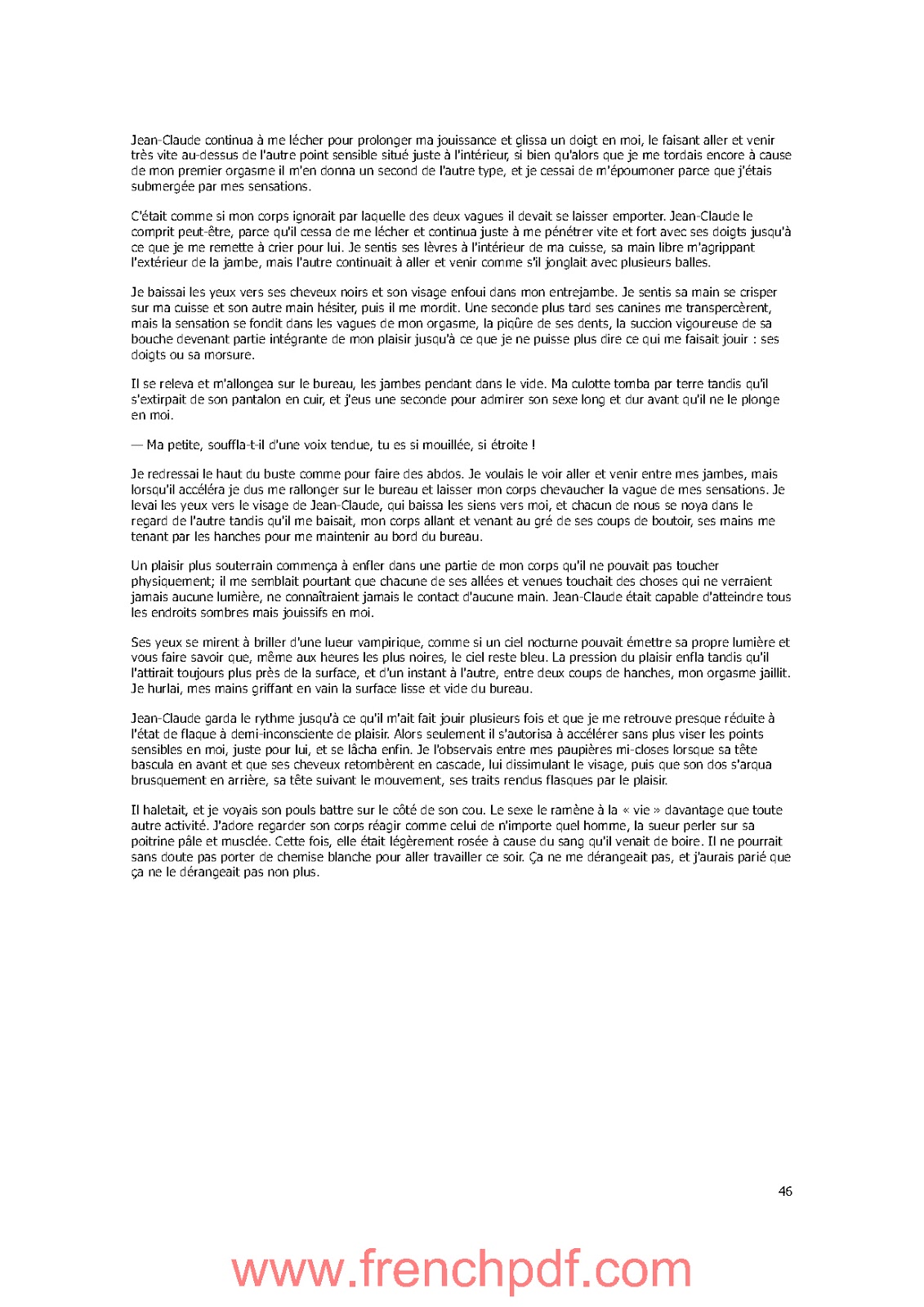 Jean-Claude continua à me lécher pour prolonger ma jouissance et glissa un doigt en moi, le faisant aller et venir très vite au-dessus de l'autre point sensible situé juste à l'intérieur, si bien qu'alors que je me tordais encore à cause de mon premier orgasme il m'en donna un second de l'autre type, et je cessai de m'époumoner parce que j'étais submergée par mes sensations.

C'était comme si mon corps ignorait par laquelle des deux vagues il devait se laisser emporter. Jean-Claude le comprit peut-être, parce qu'il cessa de me lécher et continua juste à me pénétrer vite et fort avec ses doigts jusqu'à ce que je me remette à crier pour lui. Je sentis ses lèvres à l'intérieur de ma cuisse, sa main libre m'agrippant l'extérieur de la jambe, mais l'autre continuait à aller et venir comme s'il jonglait avec plusieurs balles.

Je baissai les yeux vers ses cheveux noirs et son visage enfoui dans mon entrejambe. Je sentis sa main se crisper sur ma cuisse et son autre main hésiter, puis il me mordit. Une seconde plus tard ses canines me transpercèrent, mais la sensation se fondit dans les vagues de mon orgasme, la piqûre de ses dents, la succion vigoureuse de sa bouche devenant partie intégrante de mon plaisir jusqu'à ce que je ne puisse plus dire ce qui me faisait jouir : ses doigts ou sa morsure.

Il se releva et m'allongea sur le bureau, les jambes pendant dans le vide. Ma culotte tomba par terre tandis qu'il s'extirpait de son pantalon en cuir, et j'eus une seconde pour admirer son sexe long et dur avant qu'il ne le plonge en moi.

— Ma petite, souffla-t-il d'une voix tendue, tu es si mouillée, si étroite !

Je redressai le haut du buste comme pour faire des abdos. Je voulais le voir aller et venir entre mes jambes, mais lorsqu'il accéléra je dus me rallonger sur le bureau et laisser mon corps chevaucher la vague de mes sensations. Je levai les yeux vers le visage de Jean-Claude, qui baissa les siens vers moi, et chacun de nous se noya dans le regard de l'autre tandis qu'il me baisait, mon corps allant et venant au gré de ses coups de boutoir, ses mains me tenant par les hanches pour me maintenir au bord du bureau.

Un plaisir plus souterrain commença à enfler dans une partie de mon corps qu'il ne pouvait pas toucher physiquement; il me semblait pourtant que chacune de ses allées et venues touchait des choses qui ne verraient jamais aucune lumière, ne connaîtraient jamais le contact d'aucune main. Jean-Claude était capable d'atteindre tous les endroits sombres mais jouissifs en moi.

Ses yeux se mirent à briller d'une lueur vampirique, comme si un ciel nocturne pouvait émettre sa propre lumière et vous faire savoir que, même aux heures les plus noires, le ciel reste bleu. La pression du plaisir enfla tandis qu'il l'attirait toujours plus près de la surface, et d'un instant à l'autre, entre deux coups de hanches, mon orgasme jaillit. Je hurlai, mes mains griffant en vain la surface lisse et vide du bureau.

Jean-Claude garda le rythme jusqu'à ce qu'il m'ait fait jouir plusieurs fois et que je me retrouve presque réduite à l'état de flaque à demi-inconsciente de plaisir. Alors seulement il s'autorisa à accélérer sans plus viser les points sensibles en moi, juste pour lui, et se lâcha enfin. Je l'observais entre mes paupières mi-closes lorsque sa tête bascula en avant et que ses cheveux retombèrent en cascade, lui dissimulant le visage, puis que son dos s'arqua brusquement en arrière, sa tête suivant le mouvement, ses traits rendus flasques par le plaisir.

Il haletait, et je voyais son pouls battre sur le côté de son cou. Le sexe le ramène à la « vie » davantage que toute autre activité. J'adore regarder son corps réagir comme celui de n'importe quel homme, la sueur perler sur sa poitrine pâle et musclée. Cette fois, elle était légèrement rosée à cause du sang qu'il venait de boire. Il ne pourrait sans doute pas porter de chemise blanche pour aller travailler ce soir. Ça ne me dérangeait pas, et j'aurais parié que ça ne le dérangeait pas non plus.

46

www.frenchpdf.com